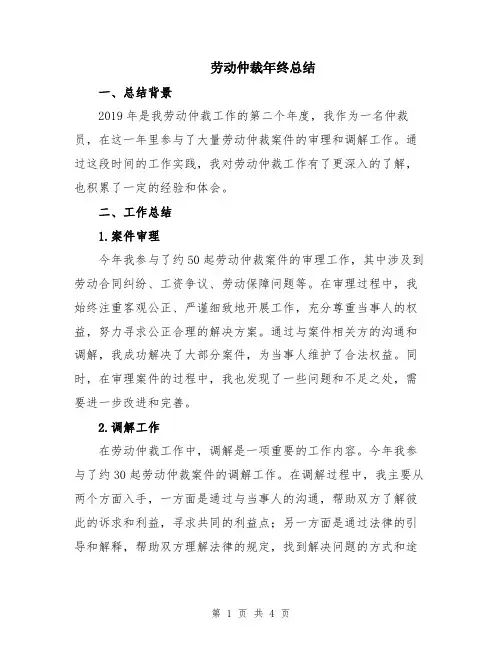 劳动仲裁年终总结

一、总结背景

2019年是我劳动仲裁工作的第二个年度，我作为一名仲裁员，在这一年里参与了大量劳动仲裁案件的审理和调解工作。通过这段时间的工作实践，我对劳动仲裁工作有了更深入的了解，也积累了一定的经验和体会。

二、工作总结

1.案件审理

今年我参与了约50起劳动仲裁案件的审理工作，其中涉及到劳动合同纠纷、工资争议、劳动保障问题等。在审理过程中，我始终注重客观公正、严谨细致地开展工作，充分尊重当事人的权益，努力寻求公正合理的解决方案。通过与案件相关方的沟通和调解，我成功解决了大部分案件，为当事人维护了合法权益。同时，在审理案件的过程中，我也发现了一些问题和不足之处，需要进一步改进和完善。

2.调解工作

在劳动仲裁工作中，调解是一项重要的工作内容。今年我参与了约30起劳动仲裁案件的调解工作。在调解过程中，我主要从两个方面入手，一方面是通过与当事人的沟通，帮助双方了解彼此的诉求和利益，寻求共同的利益点；另一方面是通过法律的引导和解释，帮助双方理解法律的规定，找到解决问题的方式和途

第 1 页 共 4 页